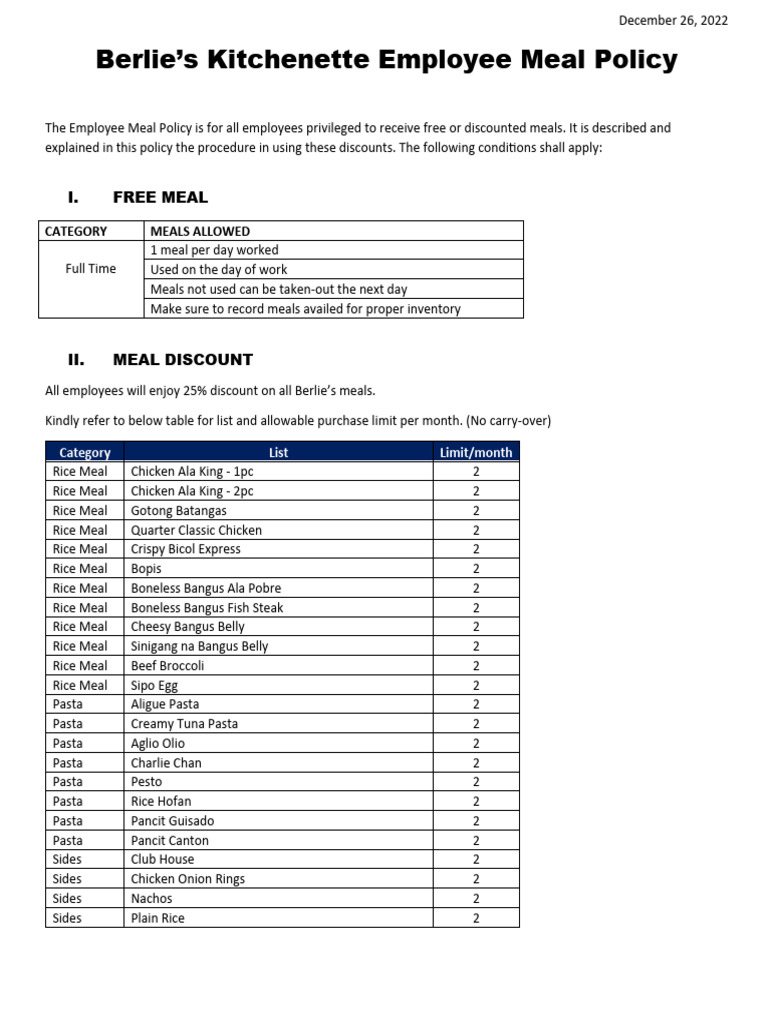 December 26, 2022

Berlie's Kitchenette Employee Meal Policy

The Employee Meal Policy is for all employees privileged to receive free or discounted meals. It is described and explained in this policy the procedure in using these discounts. The following conditions shall apply:

I. FREE MEAL

| CATEGORY | MEALS ALLOWED |
|---|---|
| Full Time | 1 meal per day worked |
| | Used on the day of work |
| | Meals not used can be taken-out the next day |
| | Make sure to record meals availed for proper inventory |

II. MEAL DISCOUNT

All employees will enjoy 25% discount on all Berlie's meals.

Kindly refer to below table for list and allowable purchase limit per month. (No carry-over)

| Category | List | Limit/month |
|---|---|---|
| Rice Meal | Chicken Ala King - 1pc | 2 |
| Rice Meal | Chicken Ala King - 2pc | 2 |
| Rice Meal | Gotong Batangas | 2 |
| Rice Meal | Quarter Classic Chicken | 2 |
| Rice Meal | Crispy Bicol Express | 2 |
| Rice Meal | Bopis | 2 |
| Rice Meal | Boneless Bangus Ala Pobre | 2 |
| Rice Meal | Boneless Bangus Fish Steak | 2 |
| Rice Meal | Cheesy Bangus Belly | 2 |
| Rice Meal | Sinigang na Bangus Belly | 2 |
| Rice Meal | Beef Broccoli | 2 |
| Rice Meal | Sipo Egg | 2 |
| Pasta | Aligue Pasta | 2 |
| Pasta | Creamy Tuna Pasta | 2 |
| Pasta | Aglio Olio | 2 |
| Pasta | Charlie Chan | 2 |
| Pasta | Pesto | 2 |
| Pasta | Rice Hofan | 2 |
| Pasta | Pancit Guisado | 2 |
| Pasta | Pancit Canton | 2 |
| Sides | Club House | 2 |
| Sides | Chicken Onion Rings | 2 |
| Sides | Nachos | 2 |
| Sides | Plain Rice | 2 |